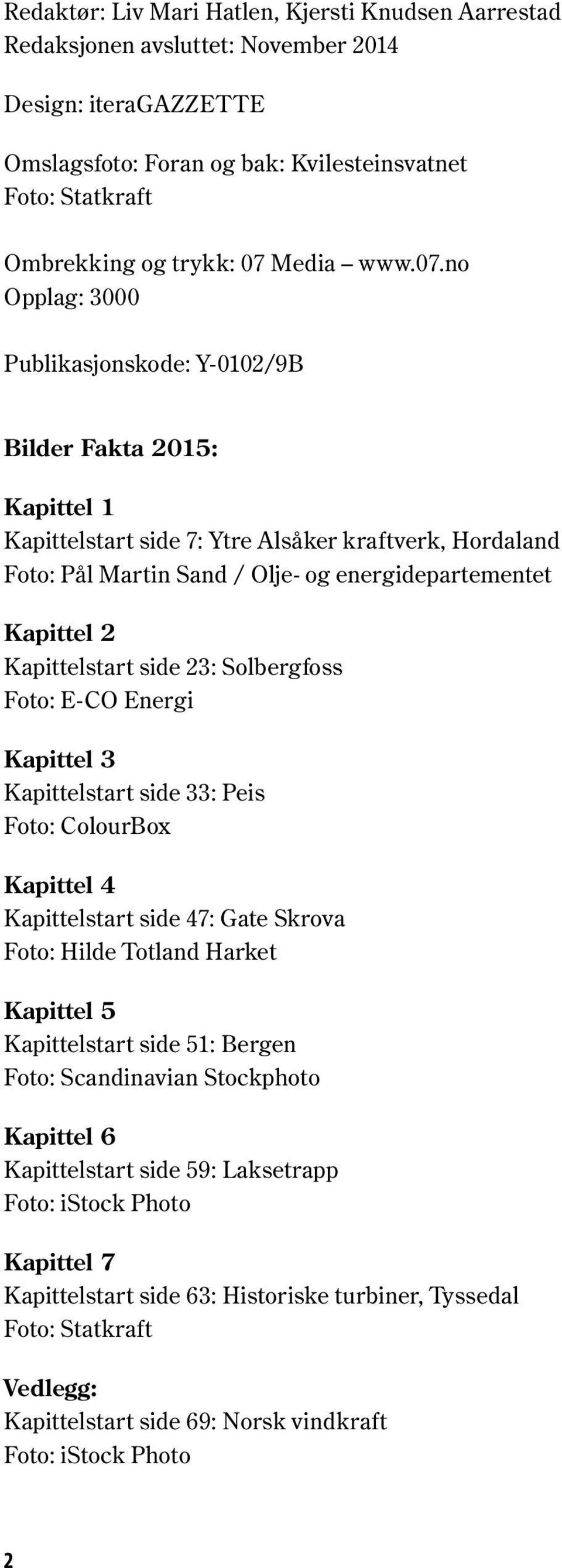 Redaktør: Liv Mari Hatlen, Kjersti Knudsen Aarrestad
Redaksjonen avsluttet: November 2014

Design: iteraGAZZETTE

Omslagsfoto: Foran og bak: Kvilesteinsvatnet
Foto: Statkraft

Ombrekking og trykk: 07 Media – www.07.no
Opplag: 3000

Publikasjonskode: Y-0102/9B

Bilder Fakta 2015:

Kapittel 1
Kapittelstart side 7: Ytre Alsåker kraftverk, Hordaland
Foto: Pål Martin Sand / Olje- og energidepartementet

Kapittel 2
Kapittelstart side 23: Solbergfoss
Foto: E-CO Energi

Kapittel 3
Kapittelstart side 33: Peis
Foto: ColourBox

Kapittel 4
Kapittelstart side 47: Gate Skrova
Foto: Hilde Totland Harket

Kapittel 5
Kapittelstart side 51: Bergen
Foto: Scandinavian Stockphoto

Kapittel 6
Kapittelstart side 59: Laksetrapp
Foto: iStock Photo

Kapittel 7
Kapittelstart side 63: Historiske turbiner, Tyssedal
Foto: Statkraft

Vedlegg:
Kapittelstart side 69: Norsk vindkraft
Foto: iStock Photo

2